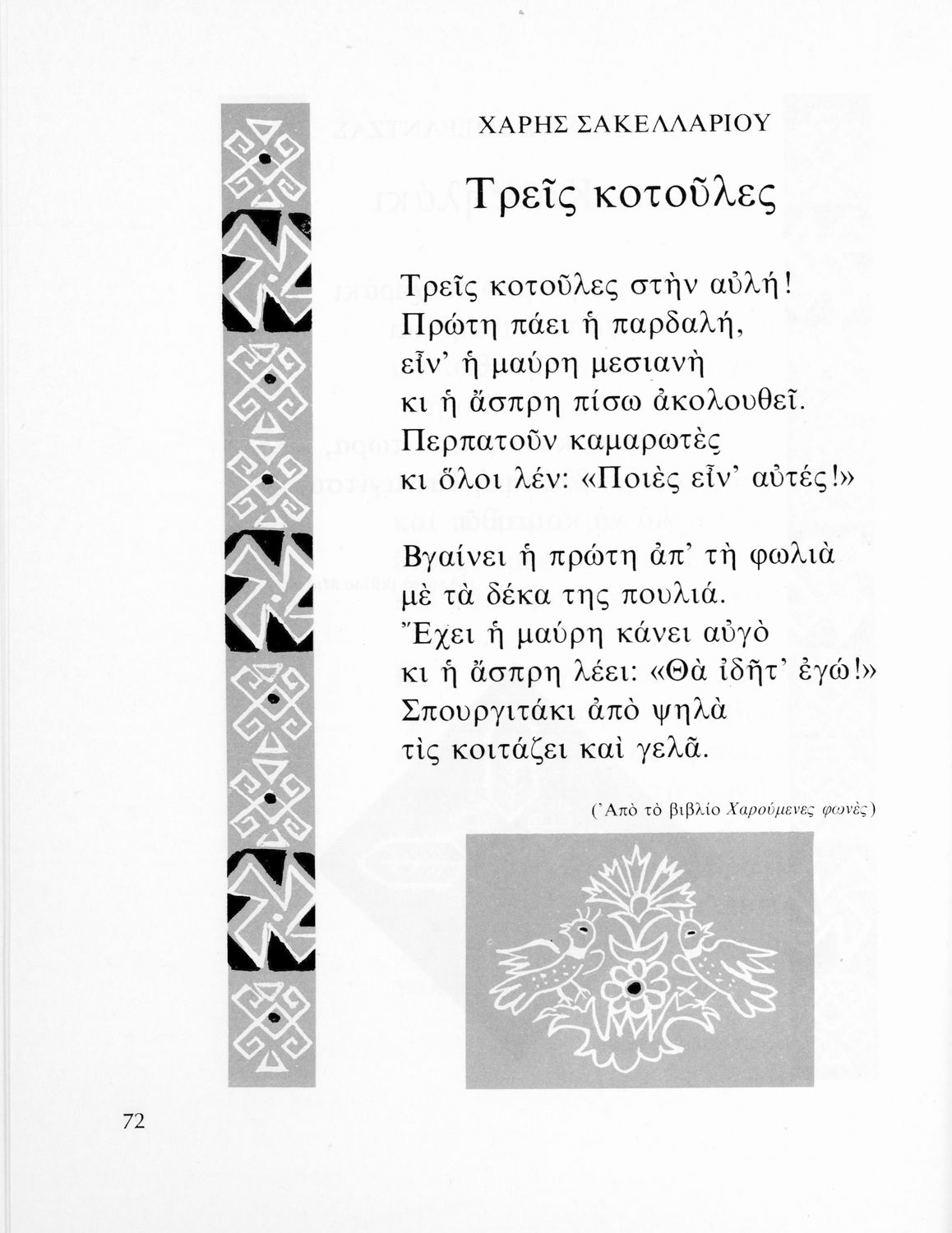 ΧΑΡΗΣ ΣΑΚΕΛΛΑΡΙΟΥ

Τρεῖς κοτοῦλες

Τρεῖς κοτοῦλες στὴν αὐλή!
Πρώτη πάει ἡ παρδαλή,
εἶν' ἡ μαύρη μεσιανὴ
κι ἡ ἄσπρη πίσω ἀκολουθεῖ.
Περπατοῦν καμαρωτὲς
κι ὅλοι λέν: «Ποιὲς εἶν' αὐτές!»

Βγαίνει ἡ πρώτη ἀπ' τὴ φωλιὰ
μὲ τὰ δέκα της πουλιά.
Ἔχει ἡ μαύρη κάνει αὐγὸ
κι ἡ ἄσπρη λέει: «Θὰ ἰδῆτ' ἐγώ!»
Σπουργιτάκι ἀπὸ ψηλὰ
τὶς κοιτάζει καὶ γελᾶ.

(Ἀπὸ τὸ βιβλίο Χαρούμενες φωνὲς)

72